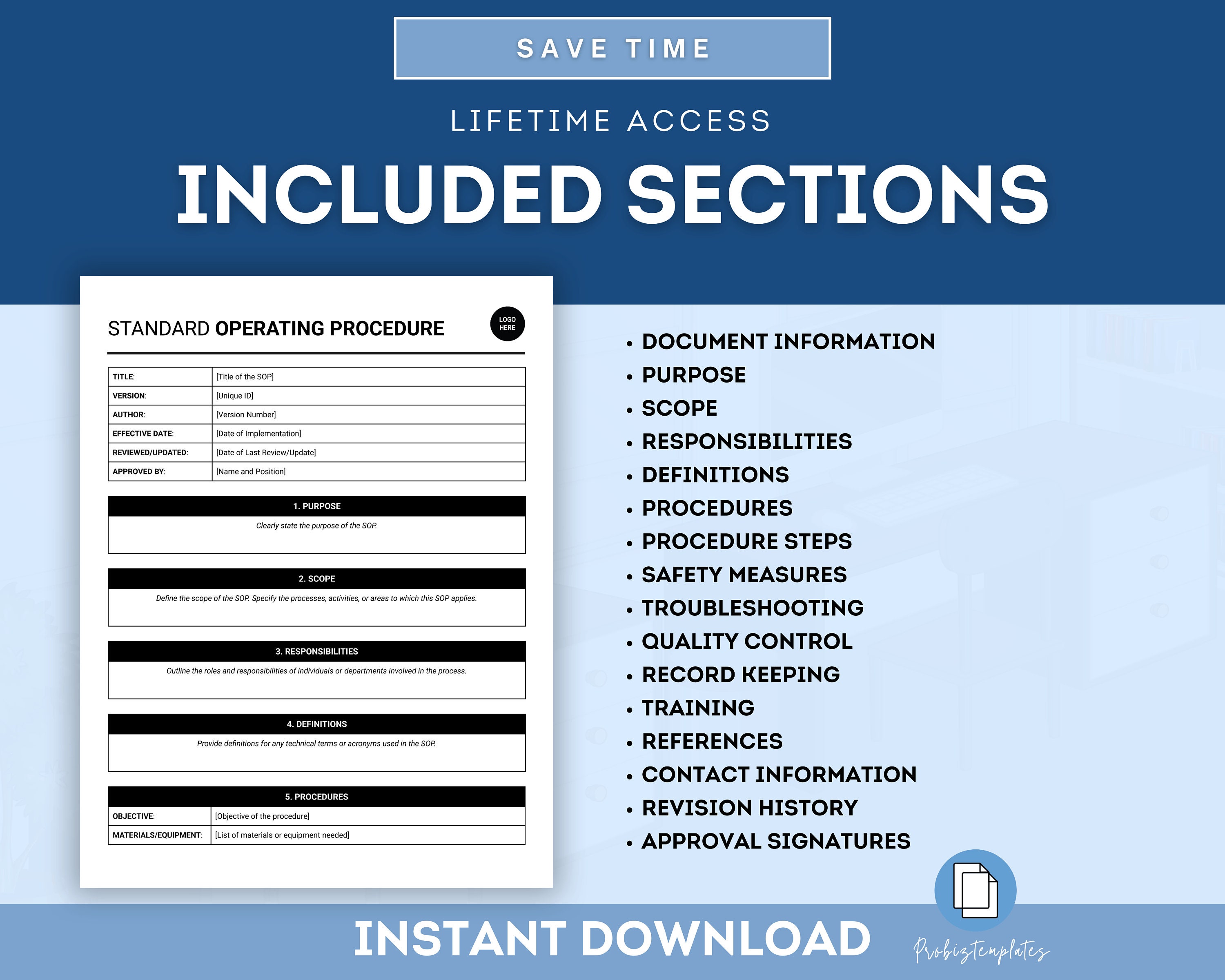 SAVE TIME

LIFETIME ACCESS

INCLUDED SECTIONS

STANDARD OPERATING PROCEDURE

LOGO HERE

| TITLE: | [Title of the SOP] |
|---|---|
| VERSION: | [Unique ID] |
| AUTHOR: | [Version Number] |
| EFFECTIVE DATE: | [Date of Implementation] |
| REVIEWED/UPDATED: | [Date of Last Review/Update] |
| APPROVED BY: | [Name and Position] |

1. PURPOSE

Clearly state the purpose of the SOP.

2. SCOPE

Define the scope of the SOP. Specify the processes, activities, or areas to which this SOP applies.

3. RESPONSIBILITIES

Outline the roles and responsibilities of individuals or departments involved in the process.

4. DEFINITIONS

Provide definitions for any technical terms or acronyms used in the SOP.

5. PROCEDURES

| OBJECTIVE: | [Objective of the procedure] |
|---|---|
| MATERIALS/EQUIPMENT: | [List of materials or equipment needed] |

• DOCUMENT INFORMATION
• PURPOSE
• SCOPE
• RESPONSIBILITIES
• DEFINITIONS
• PROCEDURES
• PROCEDURE STEPS
• SAFETY MEASURES
• TROUBLESHOOTING
• QUALITY CONTROL
• RECORD KEEPING
• TRAINING
• REFERENCES
• CONTACT INFORMATION
• REVISION HISTORY
• APPROVAL SIGNATURES

INSTANT DOWNLOAD

Probiztemplates